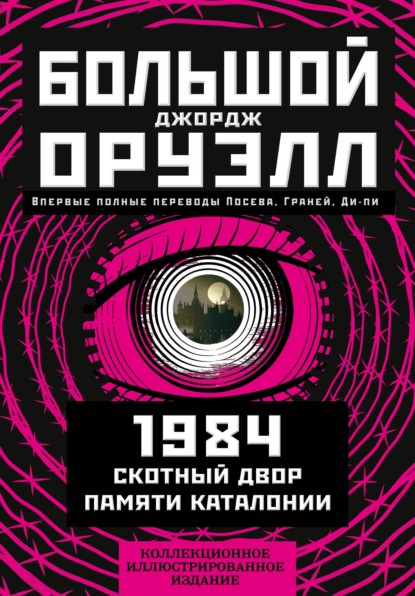 БОЛЬШОЙ
ДЖОРДЖ
ОРУЭЛЛ

Впервые полные переводы Посева, Граней, Ди-пи

1984
СКОТНЫЙ ДВОР
ПАМЯТИ КАТАЛОНИИ

КОЛЛЕКЦИОННОЕ ИЛЛЮСТРИРОВАННОЕ ИЗДАНИЕ